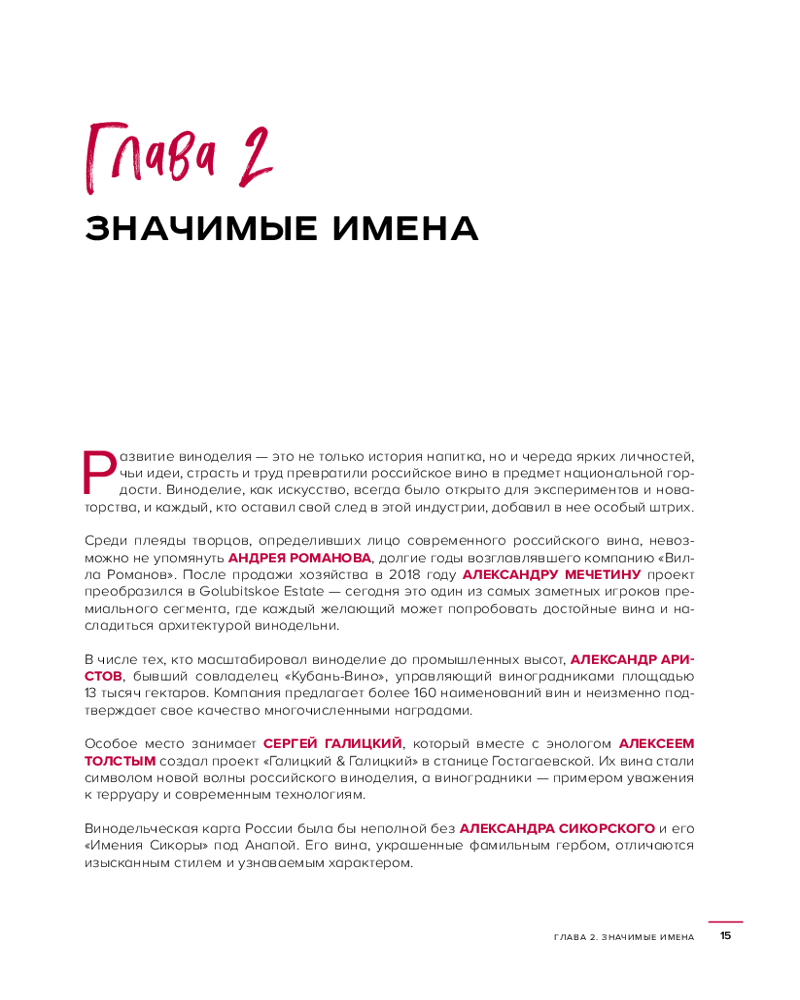 Глава 2

ЗНАЧИМЫЕ ИМЕНА

Развитие виноделия — это не только история напитка, но и череда ярких личностей, чьи идеи, страсть и труд превратили российское вино в предмет национальной гордости. Виноделие, как искусство, всегда было открыто для экспериментов и новаторства, и каждый, кто оставил свой след в этой индустрии, добавил в нее особый штрих.

Среди плеяды творцов, определивших лицо современного российского вина, невозможно не упомянуть АНДРЕЯ РОМАНОВА, долгие годы возглавлявшего компанию «Вилла Романов». После продажи хозяйства в 2018 году АЛЕКСАНДРУ МЕЧЕТИНУ проект преобразился в Golubitskoe Estate — сегодня это один из самых заметных игроков премиального сегмента, где каждый желающий может попробовать достойные вина и насладиться архитектурой винодельни.

В числе тех, кто масштабировал виноделие до промышленных высот, АЛЕКСАНДР АРИСТОВ, бывший совладелец «Кубань-Вино», управляющий виноградниками площадью 13 тысяч гектаров. Компания предлагает более 160 наименований вин и неизменно подтверждает свое качество многочисленными наградами.

Особое место занимает СЕРГЕЙ ГАЛИЦКИЙ, который вместе с энологом АЛЕКСЕЕМ ТОЛСТЫМ создал проект «Галицкий & Галицкий» в станице Гостагаевской. Их вина стали символом новой волны российского виноделия, а виноградники — примером уважения к терруару и современным технологиям.

Винодельческая карта России была бы неполной без АЛЕКСАНДРА СИКОРСКОГО и его «Имения Сикоры» под Анапой. Его вина, украшенные фамильным гербом, отличаются изысканным стилем и узнаваемым характером.

ГЛАВА 2. ЗНАЧИМЫЕ ИМЕНА 15